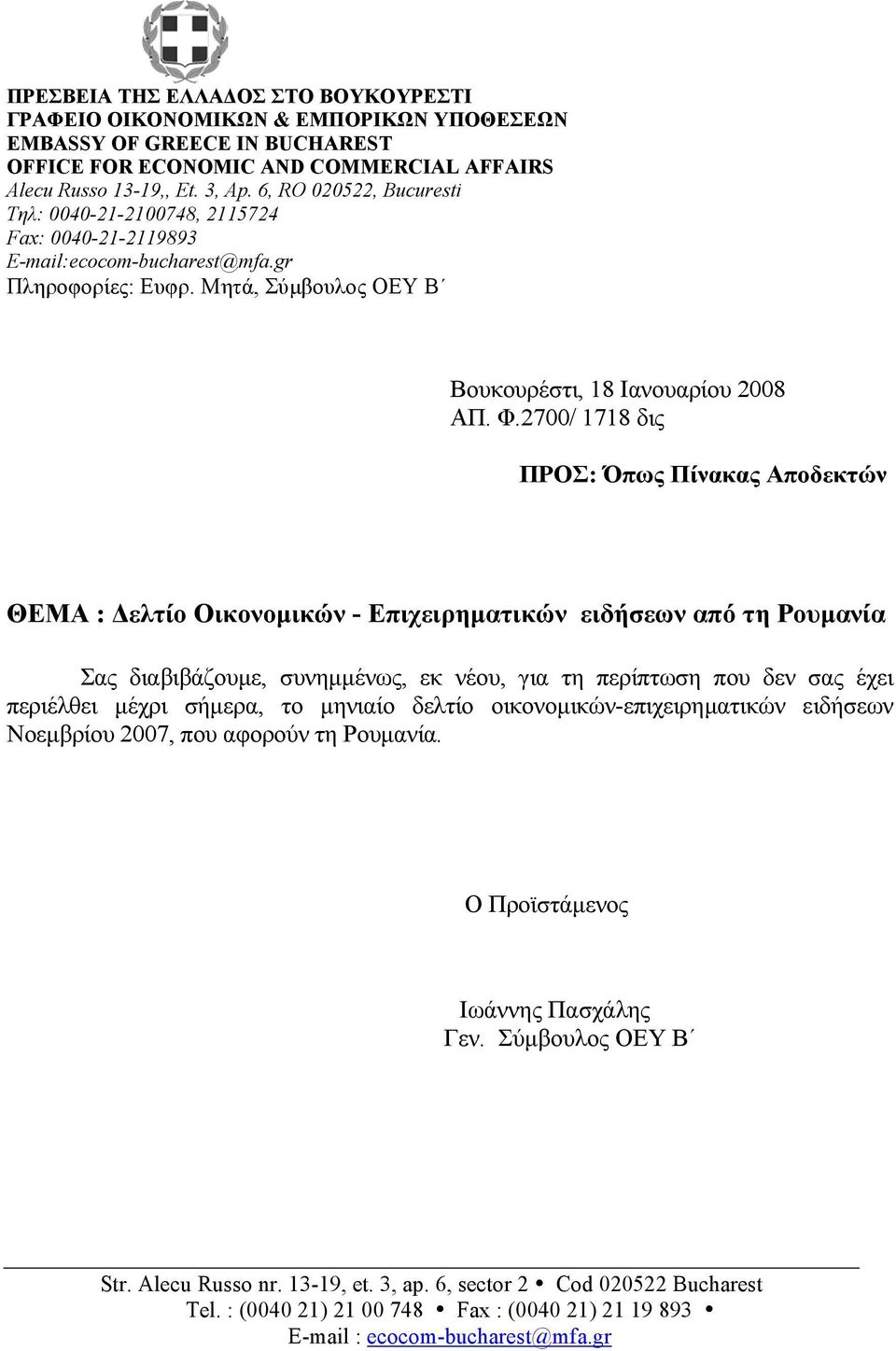 ΠΡΕΣΒΕΙΑ ΤΗΣ ΕΛΛΑΔΟΣ ΣΤΟ ΒΟΥΚΟΥΡΕΣΤΙ
ΓΡΑΦΕΙΟ ΟΙΚΟΝΟΜΙΚΩΝ & ΕΜΠΟΡΙΚΩΝ ΥΠΟΘΕΣΕΩΝ
EMBASSY OF GREECE IN BUCHAREST
OFFICE FOR ECONOMIC AND COMMERCIAL AFFAIRS
Alecu Russo 13-19,, Et. 3, Ap. 6, RO 020522, Bucuresti
Τηλ: 0040-21-2100748, 2115724
Fax: 0040-21-2119893
E-mail:ecocom-bucharest@mfa.gr
Πληροφορίες: Ευφρ. Μητά, Σύμβουλος ΟΕΥ Β΄

Βουκουρέστι, 18 Ιανουαρίου 2008
ΑΠ. Φ.2700/ 1718 δις

ΠΡΟΣ: Όπως Πίνακας Αποδεκτών

ΘΕΜΑ : Δελτίο Οικονομικών - Επιχειρηματικών ειδήσεων από τη Ρουμανία

Σας διαβιβάζουμε, συνημμένως, εκ νέου, για τη περίπτωση που δεν σας έχει περιέλθει μέχρι σήμερα, το μηνιαίο δελτίο οικονομικών-επιχειρηματικών ειδήσεων Νοεμβρίου 2007, που αφορούν τη Ρουμανία.

Ο Προϊστάμενος

Ιωάννης Πασχάλης
Γεν. Σύμβουλος ΟΕΥ Β΄

Str. Alecu Russo nr. 13-19, et. 3, ap. 6, sector 2 • Cod 020522 Bucharest
Tel. : (0040 21) 21 00 748 • Fax : (0040 21) 21 19 893 •
E-mail : ecocom-bucharest@mfa.gr